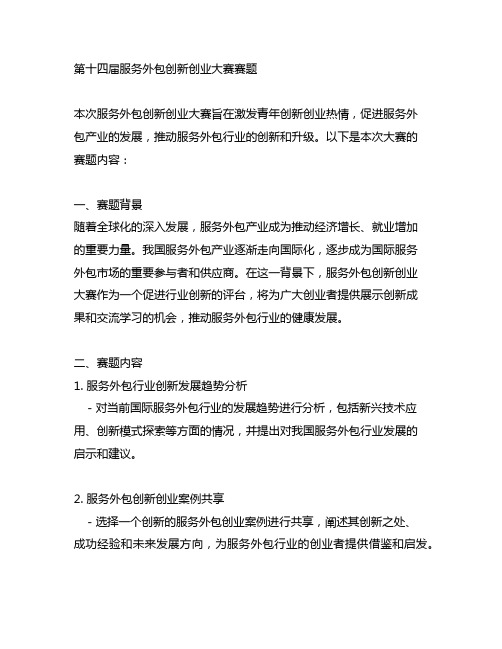 第十四届服务外包创新创业大赛赛题

本次服务外包创新创业大赛旨在激发青年创新创业热情，促进服务外包产业的发展，推动服务外包行业的创新和升级。以下是本次大赛的赛题内容：

一、赛题背景
随着全球化的深入发展，服务外包产业成为推动经济增长、就业增加的重要力量。我国服务外包产业逐渐走向国际化，逐步成为国际服务外包市场的重要参与者和供应商。在这一背景下，服务外包创新创业大赛作为一个促进行业创新的评台，将为广大创业者提供展示创新成果和交流学习的机会，推动服务外包行业的健康发展。

二、赛题内容
1. 服务外包行业创新发展趋势分析
- 对当前国际服务外包行业的发展趋势进行分析，包括新兴技术应用、创新模式探索等方面的情况，并提出对我国服务外包行业发展的启示和建议。

2. 服务外包创新创业案例共享
- 选择一个创新的服务外包创业案例进行共享，阐述其创新之处、成功经验和未来发展方向，为服务外包行业的创业者提供借鉴和启发。